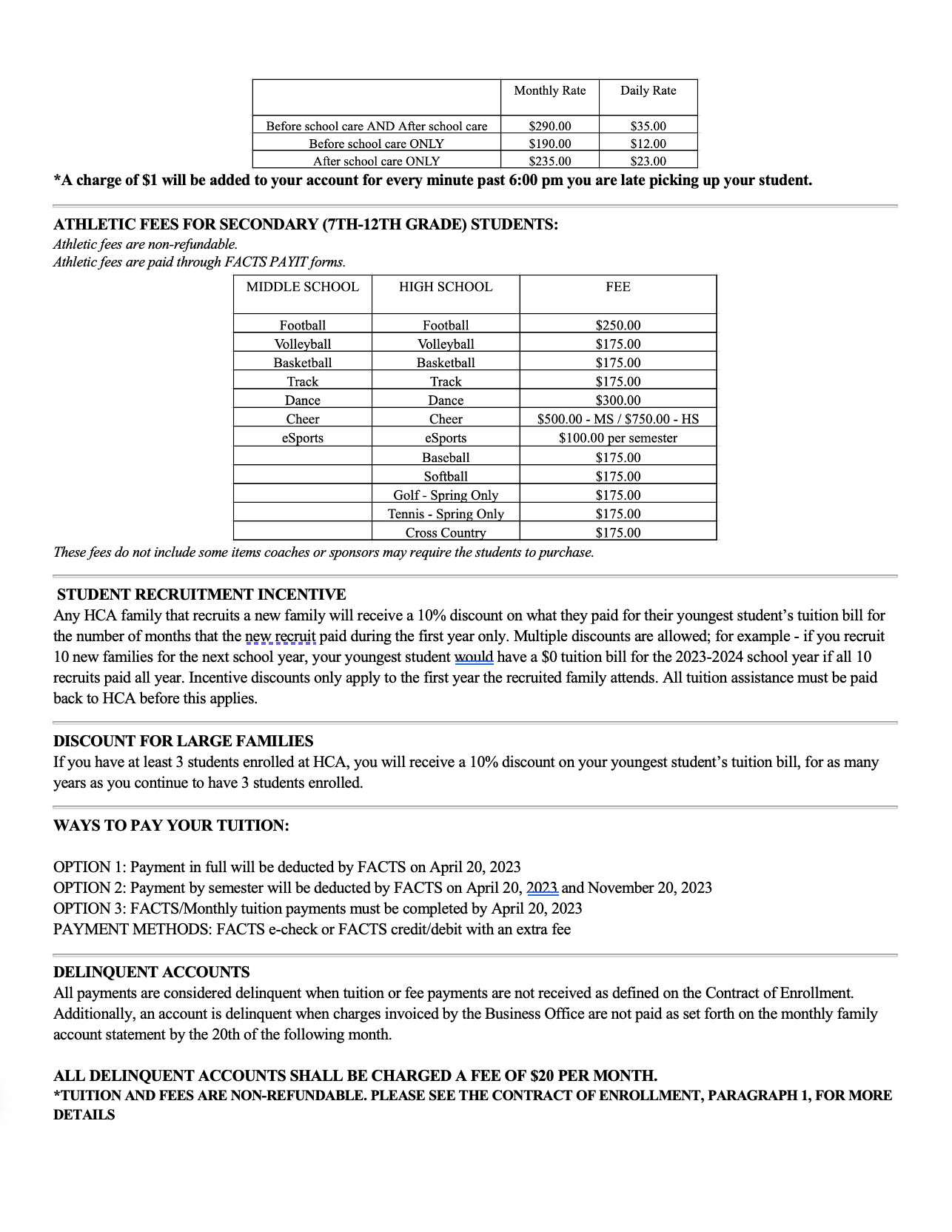 | | Monthly Rate | Daily Rate |
|---|---|---|
| Before school care AND After school care | \$290.00 | \$35.00 |
| Before school care ONLY | \$190.00 | \$12.00 |
| After school care ONLY | \$235.00 | \$23.00 |

*A charge of \$1 will be added to your account for every minute past 6:00 pm you are late picking up your student.

ATHLETIC FEES FOR SECONDARY (7TH-12TH GRADE) STUDENTS:
Athletic fees are non-refundable.
Athletic fees are paid through FACTS PAYIT forms.

| MIDDLE SCHOOL | HIGH SCHOOL | FEE |
|---|---|---|
| Football | Football | \$250.00 |
| Volleyball | Volleyball | \$175.00 |
| Basketball | Basketball | \$175.00 |
| Track | Track | \$175.00 |
| Dance | Dance | \$300.00 |
| Cheer | Cheer | \$500.00 - MS / \$750.00 - HS |
| eSports | eSports | \$100.00 per semester |
| | Baseball | \$175.00 |
| | Softball | \$175.00 |
| | Golf - Spring Only | \$175.00 |
| | Tennis - Spring Only | \$175.00 |
| | Cross Country | \$175.00 |

These fees do not include some items coaches or sponsors may require the students to purchase.

STUDENT RECRUITMENT INCENTIVE
Any HCA family that recruits a new family will receive a 10% discount on what they paid for their youngest student's tuition bill for the number of months that the new recruit paid during the first year only. Multiple discounts are allowed; for example - if you recruit 10 new families for the next school year, your youngest student would have a \$0 tuition bill for the 2023-2024 school year if all 10 recruits paid all year. Incentive discounts only apply to the first year the recruited family attends. All tuition assistance must be paid back to HCA before this applies.

DISCOUNT FOR LARGE FAMILIES
If you have at least 3 students enrolled at HCA, you will receive a 10% discount on your youngest student's tuition bill, for as many years as you continue to have 3 students enrolled.

WAYS TO PAY YOUR TUITION:

OPTION 1: Payment in full will be deducted by FACTS on April 20, 2023
OPTION 2: Payment by semester will be deducted by FACTS on April 20, 2023 and November 20, 2023
OPTION 3: FACTS/Monthly tuition payments must be completed by April 20, 2023
PAYMENT METHODS: FACTS e-check or FACTS credit/debit with an extra fee

DELINQUENT ACCOUNTS
All payments are considered delinquent when tuition or fee payments are not received as defined on the Contract of Enrollment. Additionally, an account is delinquent when charges invoiced by the Business Office are not paid as set forth on the monthly family account statement by the 20th of the following month.

ALL DELINQUENT ACCOUNTS SHALL BE CHARGED A FEE OF \$20 PER MONTH.
*TUITION AND FEES ARE NON-REFUNDABLE. PLEASE SEE THE CONTRACT OF ENROLLMENT, PARAGRAPH 1, FOR MORE DETAILS